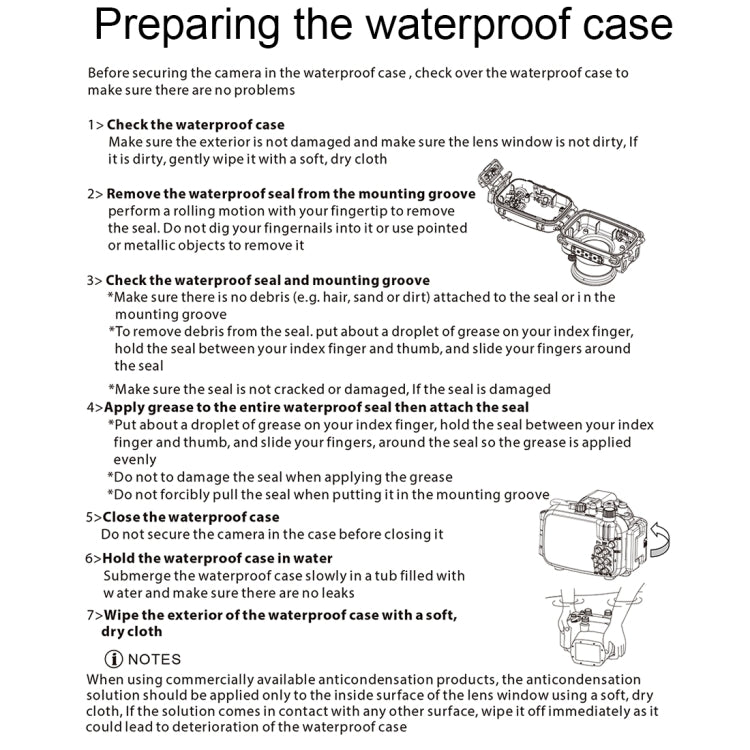 Preparing the waterproof case

Before securing the camera in the waterproof case , check over the waterproof case to make sure there are no problems

1> Check the waterproof case
Make sure the exterior is not damaged and make sure the lens window is not dirty, If it is dirty, gently wipe it with a soft, dry cloth

2> Remove the waterproof seal from the mounting groove
perform a rolling motion with your fingertip to remove the seal. Do not dig your fingernails into it or use pointed or metallic objects to remove it

3> Check the waterproof seal and mounting groove
*Make sure there is no debris (e.g. hair, sand or dirt) attached to the seal or i n the mounting groove
*To remove debris from the seal. put about a droplet of grease on your index finger, hold the seal between your index finger and thumb, and slide your fingers around the seal

*Make sure the seal is not cracked or damaged, If the seal is damaged
4>Apply grease to the entire waterproof seal then attach the seal
*Put about a droplet of grease on your index finger, hold the seal between your index finger and thumb, and slide your fingers, around the seal so the grease is applied evenly
*Do not to damage the seal when applying the grease
*Do not forcibly pull the seal when putting it in the mounting groove

5>Close the waterproof case
Do not secure the camera in the case before closing it

6>Hold the waterproof case in water
Submerge the waterproof case slowly in a tub filled with w ater and make sure there are no leaks

7>Wipe the exterior of the waterproof case with a soft, dry cloth

NOTES
When using commercially available anticondensation products, the anticondensation solution should be applied only to the inside surface of the lens window using a soft, dry cloth, If the solution comes in contact with any other surface, wipe it off immediately as it could lead to deterioration of the waterproof case